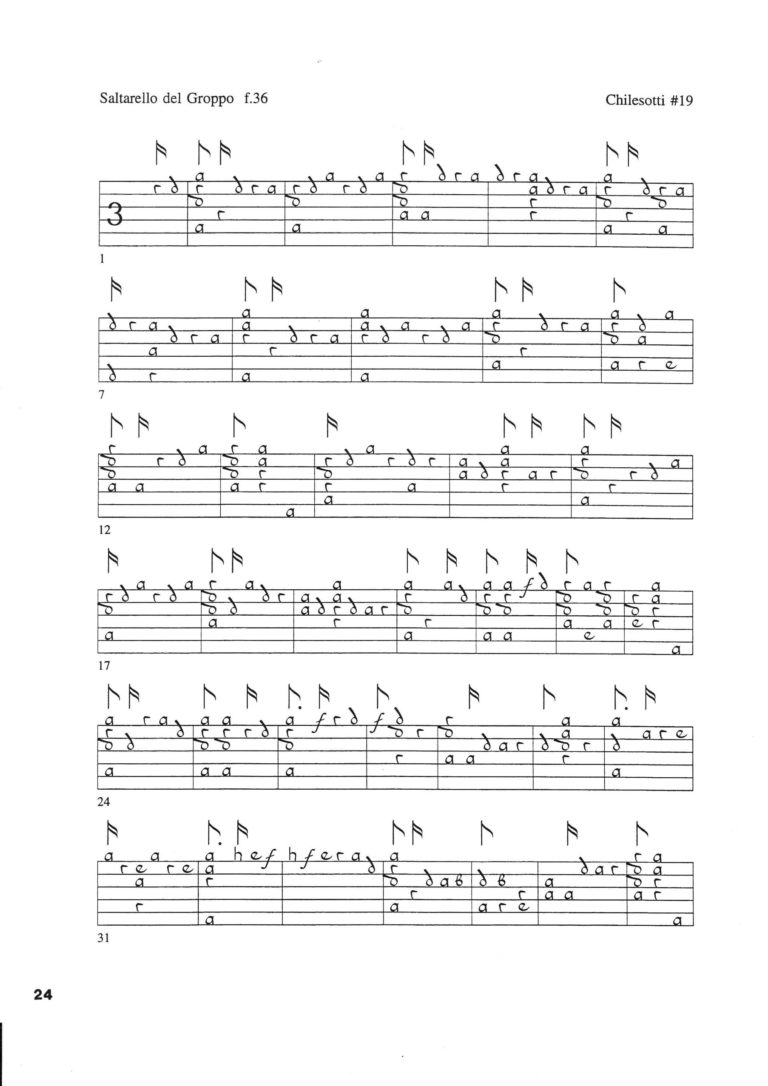 Saltarello del Groppo f.36

Chilesotti #19

3

1

7

12

17

24

31

24